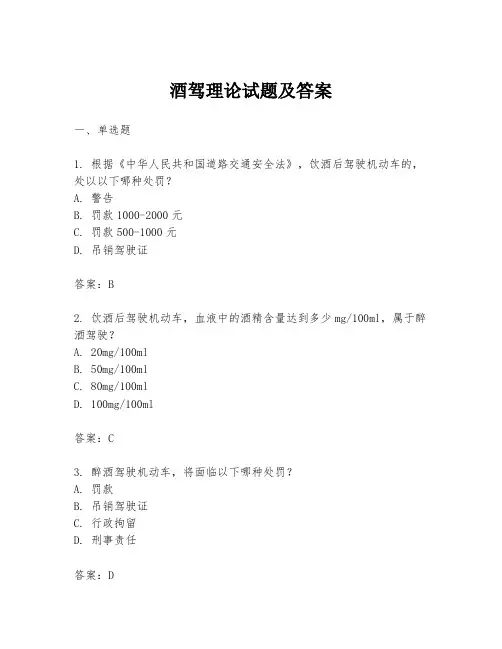 酒驾理论试题及答案

一、单选题

1. 根据《中华人民共和国道路交通安全法》，饮酒后驾驶机动车的，处以以下哪种处罚？
A. 警告
B. 罚款 1000-2000 元
C. 罚款 500-1000 元
D. 吊销驾驶证

答案：B

2. 饮酒后驾驶机动车，血液中的酒精含量达到多少 mg/100ml，属于醉酒驾驶？
A. 20mg/100ml
B. 50mg/100ml
C. 80mg/100ml
D. 100mg/100ml

答案：C

3. 醉酒驾驶机动车，将面临以下哪种处罚？
A. 罚款
B. 吊销驾驶证
C. 行政拘留
D. 刑事责任

答案：D